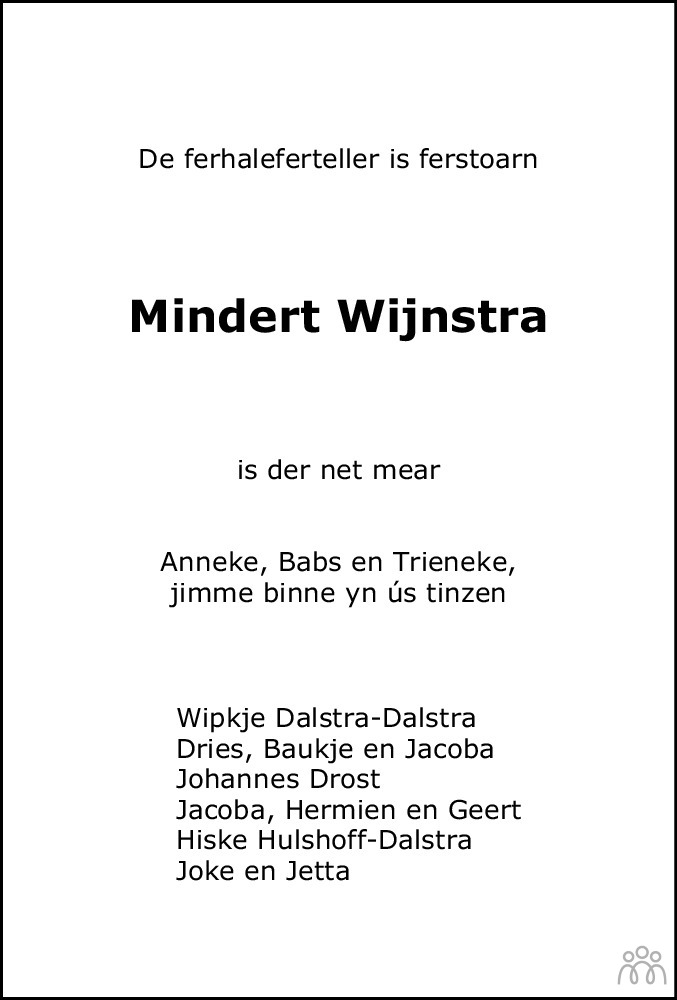 De ferhaleferteller is ferstoarn

Mindert Wijnstra

is der net mear

Anneke, Babs en Trieneke,
jimme binne yn ús tinzen

Wipkje Dalstra-Dalstra
Dries, Baukje en Jacoba
Johannes Drost
Jacoba, Hermien en Geert
Hiske Hulshoff-Dalstra
Joke en Jetta